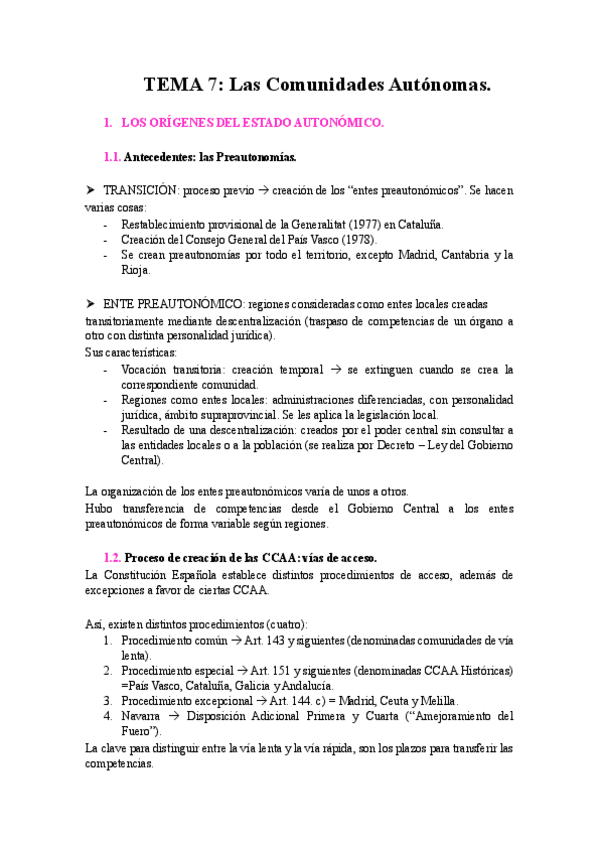 TEMA 7: Las Comunidades Autónomas.

1. LOS ORÍGENES DEL ESTADO AUTONÓMICO.

1.1. Antecedentes: las Preautonomías.

➤ TRANSICIÓN: proceso previo → creación de los "entes preautonómicos". Se hacen varias cosas:
- Restablecimiento provisional de la Generalitat (1977) en Cataluña.
- Creación del Consejo General del País Vasco (1978).
- Se crean preautonomías por todo el territorio, excepto Madrid, Cantabria y la Rioja.

➤ ENTE PREAUTONÓMICO: regiones consideradas como entes locales creadas transitoriamente mediante descentralización (traspaso de competencias de un órgano a otro con distinta personalidad jurídica).
Sus características:
- Vocación transitoria: creación temporal → se extinguen cuando se crea la correspondiente comunidad.
- Regiones como entes locales: administraciones diferenciadas, con personalidad jurídica, ámbito supraprovincial. Se les aplica la legislación local.
- Resultado de una descentralización: creados por el poder central sin consultar a las entidades locales o a la población (se realiza por Decreto – Ley del Gobierno Central).

La organización de los entes preautonómicos varía de unos a otros.
Hubo transferencia de competencias desde el Gobierno Central a los entes preautonómicos de forma variable según regiones.

1.2. Proceso de creación de las CCAA: vías de acceso.
La Constitución Española establece distintos procedimientos de acceso, además de excepciones a favor de ciertas CCAA.

Así, existen distintos procedimientos (cuatro):
1. Procedimiento común → Art. 143 y siguientes (denominadas comunidades de vía lenta).
2. Procedimiento especial → Art. 151 y siguientes (denominadas CCAA Históricas) =País Vasco, Cataluña, Galicia y Andalucía.
3. Procedimiento excepcional → Art. 144. c) = Madrid, Ceuta y Melilla.
4. Navarra → Disposición Adicional Primera y Cuarta ("Amejoramiento del Fuero").
La clave para distinguir entre la vía lenta y la vía rápida, son los plazos para transferir las competencias.